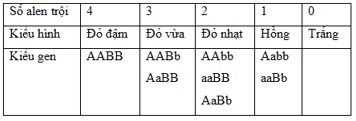 | Số alen trội | 4 | 3 | 2 | 1 | 0 |
|---|---|---|---|---|---|
| Kiểu hình | Đỏ đậm | Đỏ vừa | Đỏ nhạt | Hồng | Trắng |
| Kiểu gen | AABB | AABb AaBB | AAbb aaBB AaBb | Aabb aaBb | |